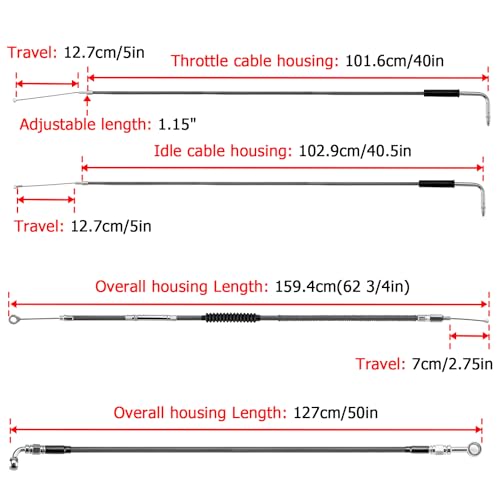 Travel: 12.7cm/5in

Throttle cable housing: 101.6cm/40in

Adjustable length: 1.15"

Idle cable housing: 102.9cm/40.5in

Travel: 12.7cm/5in

Overall housing Length: 159.4cm(62 3/4in)

Travel: 7cm/2.75in

Overall housing Length: 127cm/50in